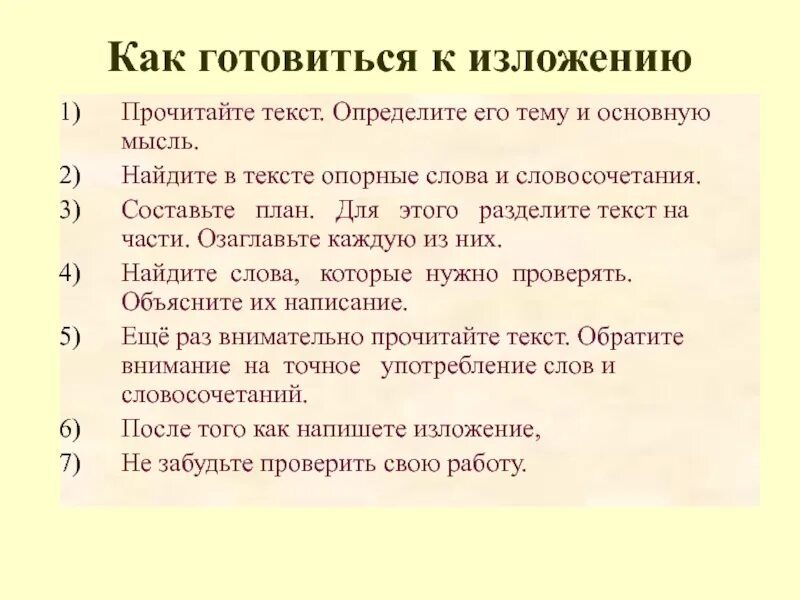 Как готовиться к изложению

1) Прочитайте текст. Определите его тему и основную мысль.
2) Найдите в тексте опорные слова и словосочетания.
3) Составьте план. Для этого разделите текст на части. Озаглавьте каждую из них.
4) Найдите слова, которые нужно проверять. Объясните их написание.
5) Ещё раз внимательно прочитайте текст. Обратите внимание на точное употребление слов и словосочетаний.
6) После того как напишете изложение,
7) Не забудьте проверить свою работу.